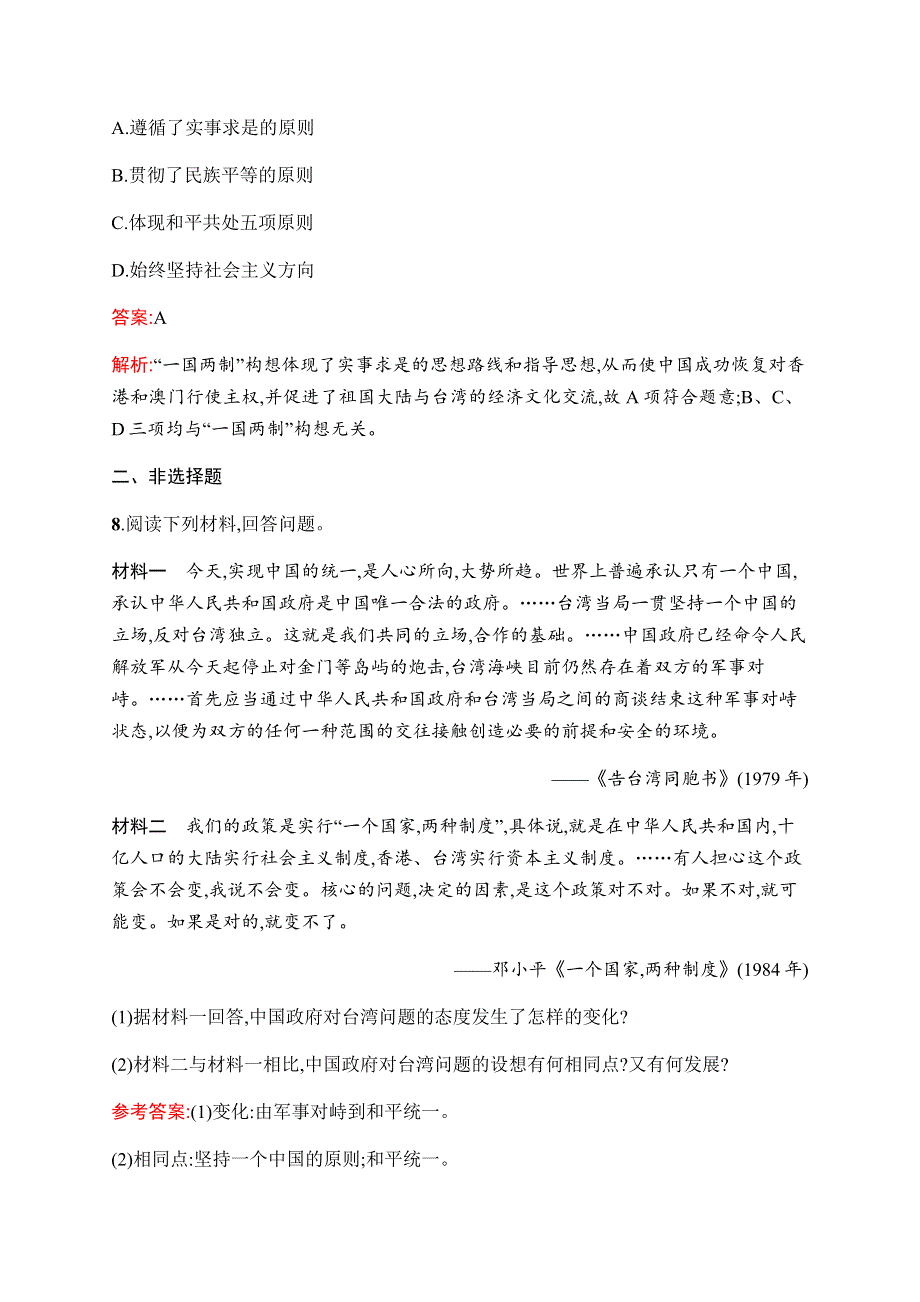 A.遵循了实事求是的原则

B.贯彻了民族平等的原则

C.体现和平共处五项原则

D.始终坚持社会主义方向

答案:A

解析:“一国两制”构想体现了实事求是的思想路线和指导思想,从而使中国成功恢复对香港和澳门行使主权,并促进了祖国大陆与台湾的经济文化交流,故 A 项符合题意;B、C、D 三项均与“一国两制”构想无关。

二、非选择题

8.阅读下列材料,回答问题。

材料一　今天,实现中国的统一,是人心所向,大势所趋。世界上普遍承认只有一个中国,承认中华人民共和国政府是中国唯一合法的政府。……台湾当局一贯坚持一个中国的立场,反对台湾独立。这就是我们共同的立场,合作的基础。……中国政府已经命令人民解放军从今天起停止对金门等岛屿的炮击,台湾海峡目前仍然存在着双方的军事对峙。……首先应当通过中华人民共和国政府和台湾当局之间的商谈结束这种军事对峙状态,以便为双方的任何一种范围的交往接触创造必要的前提和安全的环境。

——《告台湾同胞书》(1979 年)

材料二　我们的政策是实行“一个国家,两种制度”,具体说,就是在中华人民共和国内,十亿人口的大陆实行社会主义制度,香港、台湾实行资本主义制度。……有人担心这个政策会不会变,我说不会变。核心的问题,决定的因素,是这个政策对不对。如果不对,就可能变。如果是对的,就变不了。

——邓小平《一个国家,两种制度》(1984 年)

(1)据材料一回答,中国政府对台湾问题的态度发生了怎样的变化?

(2)材料二与材料一相比,中国政府对台湾问题的设想有何相同点?又有何发展?

参考答案:(1)变化:由军事对峙到和平统一。

(2)相同点:坚持一个中国的原则;和平统一。